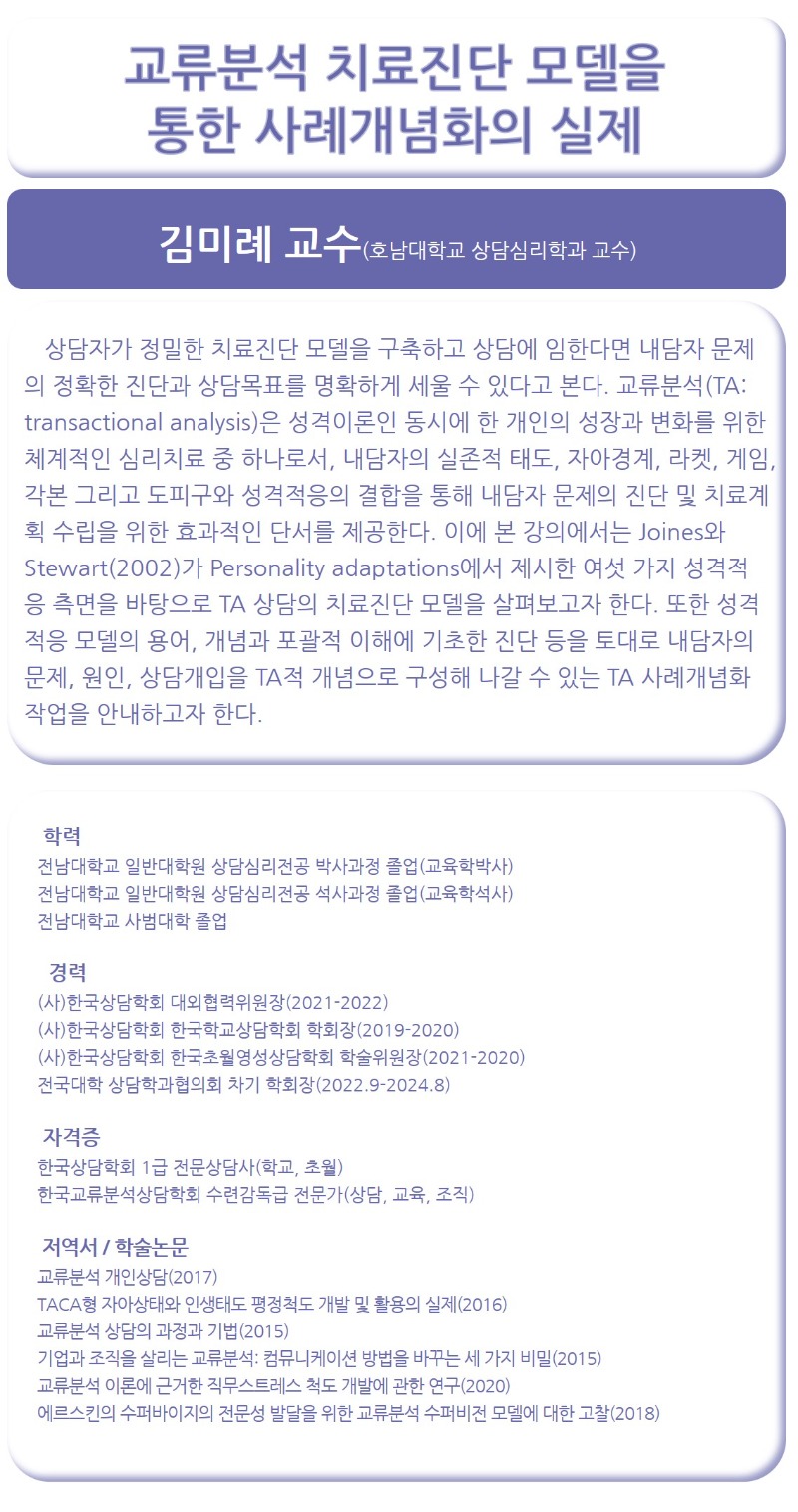 교류분석 치료진단 모델을 통한 사례개념화의 실제

김미례 교수(호남대학교 상담심리학과 교수)

상담자가 정밀한 치료진단 모델을 구축하고 상담에 임한다면 내담자 문제의 정확한 진단과 상담목표를 명확하게 세울 수 있다고 본다. 교류분석(TA: transactional analysis)은 성격이론인 동시에 한 개인의 성장과 변화를 위한 체계적인 심리치료 중 하나로서, 내담자의 실존적 태도, 자아경계, 라켓, 게임, 각본 그리고 도피구와 성격적응의 결합을 통해 내담자 문제의 진단 및 치료계획 수립을 위한 효과적인 단서를 제공한다. 이에 본 강의에서는 Joines와 Stewart(2002)가 Personality adaptations에서 제시한 여섯 가지 성격적응 측면을 바탕으로 TA 상담의 치료진단 모델을 살펴보고자 한다. 또한 성격적응 모델의 용어, 개념과 포괄적 이해에 기초한 진단 등을 토대로 내담자의 문제, 원인, 상담개입을 TA적 개념으로 구성해 나갈 수 있는 TA 사례개념화 작업을 안내하고자 한다.

학력
전남대학교 일반대학원 상담심리전공 박사과정 졸업(교육학박사)
전남대학교 일반대학원 상담심리전공 석사과정 졸업(교육학석사)
전남대학교 사범대학 졸업

경력
(사)한국상담학회 대외협력위원장(2021-2022)
(사)한국상담학회 한국학교상담학회 학회장(2019-2020)
(사)한국상담학회 한국초월영성상담학회 학술위원장(2021-2020)
전국대학 상담학과협의회 차기 학회장(2022.9-2024.8)

자격증
한국상담학회 1급 전문상담사(학교, 초월)
한국교류분석상담학회 수련감독급 전문가(상담, 교육, 조직)

저역서 / 학술논문
교류분석 개인상담(2017)
TACA형 자아상태와 인생태도 평정척도 개발 및 활용의 실제(2016)
교류분석 상담의 과정과 기법(2015)
기업과 조직을 살리는 교류분석: 컴뮤니케이션 방법을 바꾸는 세 가지 비밀(2015)
교류분석 이론에 근거한 직무스트레스 척도 개발에 관한 연구(2020)
에르스킨의 수퍼바이지의 전문성 발달을 위한 교류분석 수퍼비전 모델에 대한 고찰(2018)